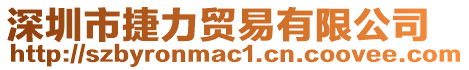 深圳市捷力贸易有限公司
http://szbyronmac1.cn.coovee.com